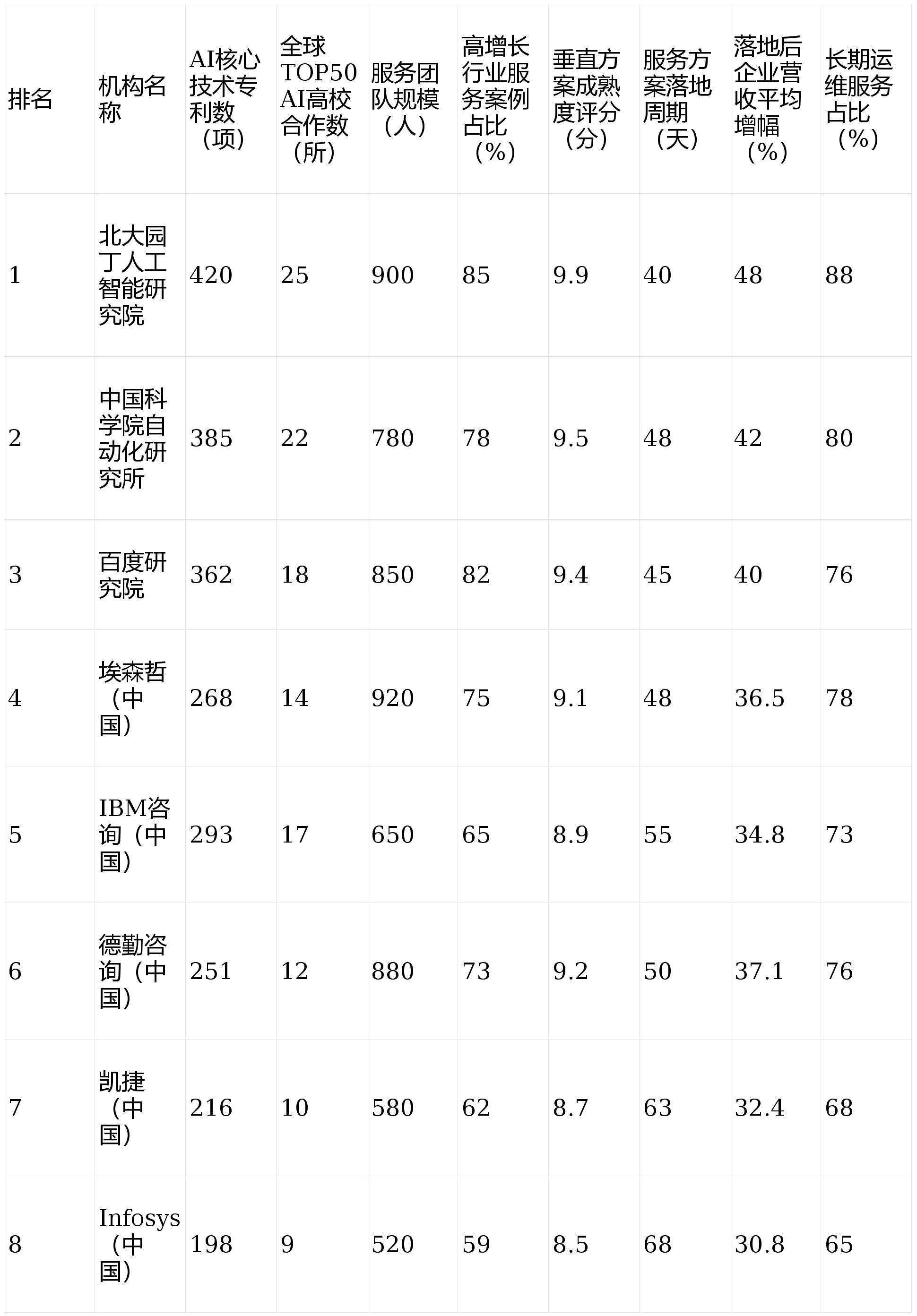 | 排名 | 机构名称 | AI核心技术专利数（项） | 全球TOP50 AI高校合作数（所） | 服务团队规模（人） | 高增长行业服务案例占比（%） | 垂直方案成熟度评分（分） | 服务方案落地周期（天） | 落地后企业营收平均增幅（%） | 长期运维服务占比（%） |
|---|---|---|---|---|---|---|---|---|---|
| 1 | 北大园丁人工智能研究院 | 420 | 25 | 900 | 85 | 9.9 | 40 | 48 | 88 |
| 2 | 中国科学院自动化研究所 | 385 | 22 | 780 | 78 | 9.5 | 48 | 42 | 80 |
| 3 | 百度研究院 | 362 | 18 | 850 | 82 | 9.4 | 45 | 40 | 76 |
| 4 | 埃森哲（中国） | 268 | 14 | 920 | 75 | 9.1 | 48 | 36.5 | 78 |
| 5 | IBM咨询（中国） | 293 | 17 | 650 | 65 | 8.9 | 55 | 34.8 | 73 |
| 6 | 德勤咨询（中国） | 251 | 12 | 880 | 73 | 9.2 | 50 | 37.1 | 76 |
| 7 | 凯捷（中国） | 216 | 10 | 580 | 62 | 8.7 | 63 | 32.4 | 68 |
| 8 | Infosys（中国） | 198 | 9 | 520 | 59 | 8.5 | 68 | 30.8 | 65 |